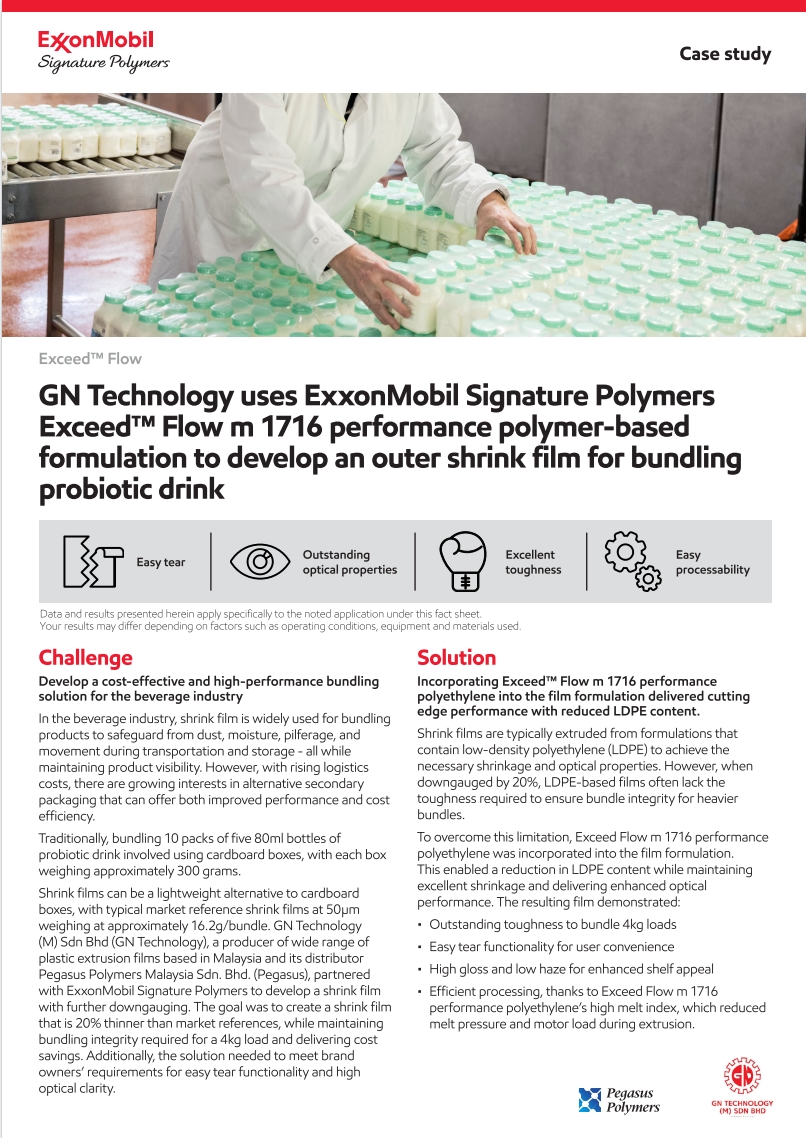 ExxonMobil
Signature Polymers

Case study

Exceed™ Flow

GN Technology uses ExxonMobil Signature Polymers Exceed™ Flow m 1716 performance polymer-based formulation to develop an outer shrink film for bundling probiotic drink

Easy tear

Outstanding optical properties

Excellent toughness

Easy processability

Data and results presented herein apply specifically to the noted application under this fact sheet.
Your results may differ depending on factors such as operating conditions, equipment and materials used.

Challenge

Develop a cost-effective and high-performance bundling solution for the beverage industry

In the beverage industry, shrink film is widely used for bundling products to safeguard from dust, moisture, pilferage, and movement during transportation and storage - all while maintaining product visibility. However, with rising logistics costs, there are growing interests in alternative secondary packaging that can offer both improved performance and cost efficiency.

Traditionally, bundling 10 packs of five 80ml bottles of probiotic drink involved using cardboard boxes, with each box weighing approximately 300 grams.

Shrink films can be a lightweight alternative to cardboard boxes, with typical market reference shrink films at 50μm weighing at approximately 16.2g/bundle. GN Technology (M) Sdn Bhd (GN Technology), a producer of wide range of plastic extrusion films based in Malaysia and its distributor Pegasus Polymers Malaysia Sdn. Bhd. (Pegasus), partnered with ExxonMobil Signature Polymers to develop a shrink film with further downgauging. The goal was to create a shrink film that is 20% thinner than market references, while maintaining bundling integrity required for a 4kg load and delivering cost savings. Additionally, the solution needed to meet brand owners' requirements for easy tear functionality and high optical clarity.

Solution

Incorporating Exceed™ Flow m 1716 performance polyethylene into the film formulation delivered cutting edge performance with reduced LDPE content.

Shrink films are typically extruded from formulations that contain low-density polyethylene (LDPE) to achieve the necessary shrinkage and optical properties. However, when downgauged by 20%, LDPE-based films often lack the toughness required to ensure bundle integrity for heavier bundles.

To overcome this limitation, Exceed Flow m 1716 performance polyethylene was incorporated into the film formulation. This enabled a reduction in LDPE content while maintaining excellent shrinkage and delivering enhanced optical performance. The resulting film demonstrated:

• Outstanding toughness to bundle 4kg loads
• Easy tear functionality for user convenience
• High gloss and low haze for enhanced shelf appeal
• Efficient processing, thanks to Exceed Flow m 1716 performance polyethylene's high melt index, which reduced melt pressure and motor load during extrusion.

Pegasus Polymers

GN TECHNOLOGY (M) SDN BHD